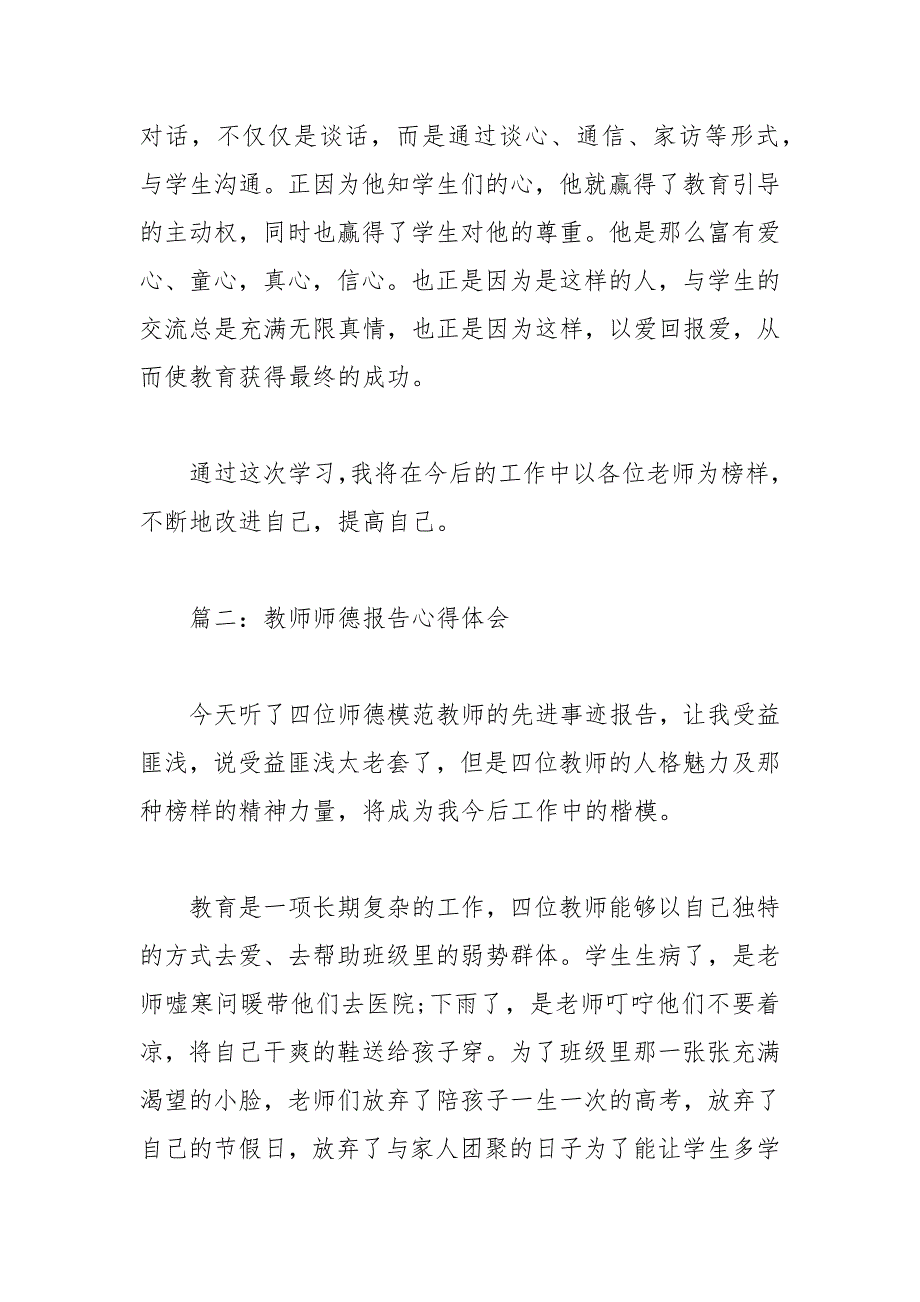 对话，不仅仅是谈话，而是通过谈心、通信、家访等形式，与学生沟通。正因为他知学生们的心，他就赢得了教育引导的主动权，同时也赢得了学生对他的尊重。他是那么富有爱心、童心，真心，信心。也正是因为是这样的人，与学生的交流总是充满无限真情，也正是因为这样，以爱回报爱，从而使教育获得最终的成功。

通过这次学习，我将在今后的工作中以各位老师为榜样，不断地改进自己，提高自己。

篇二：教师师德报告心得体会

今天听了四位师德模范教师的先进事迹报告，让我受益匪浅，说受益匪浅太老套了，但是四位教师的人格魅力及那种榜样的精神力量，将成为我今后工作中的楷模。

教育是一项长期复杂的工作，四位教师能够以自己独特的方式去爱、去帮助班级里的弱势群体。学生生病了，是老师嘘寒问暖带他们去医院；下雨了，是老师叮咛他们不要着凉，将自己干爽的鞋送给孩子穿。为了班级里那一张张充满渴望的小脸，老师们放弃了陪孩子一生一次的高考，放弃了自己的节假日，放弃了与家人团聚的日子为了能让学生多学